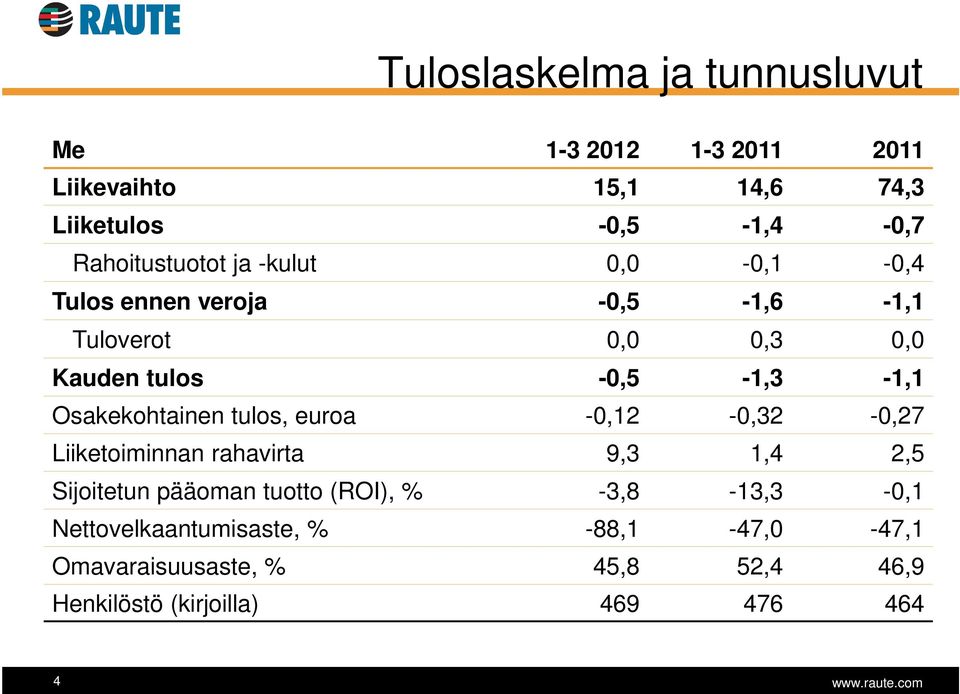 RAUTE

Tuloslaskelma ja tunnusluvut

| Me | 1-3 2012 | 1-3 2011 | 2011 |
|---|---|---|---|
| Liikevaihto | 15,1 | 14,6 | 74,3 |
| Liiketulos | -0,5 | -1,4 | -0,7 |
| Rahoitustuotot ja -kulut | 0,0 | -0,1 | -0,4 |
| Tulos ennen veroja | -0,5 | -1,6 | -1,1 |
| Tuloverot | 0,0 | 0,3 | 0,0 |
| Kauden tulos | -0,5 | -1,3 | -1,1 |
| Osakekohtainen tulos, euroa | -0,12 | -0,32 | -0,27 |
| Liiketoiminnan rahavirta | 9,3 | 1,4 | 2,5 |
| Sijoitetun pääoman tuotto (ROI), % | -3,8 | -13,3 | -0,1 |
| Nettovelkaantumisaste, % | -88,1 | -47,0 | -47,1 |
| Omavaraisuusaste, % | 45,8 | 52,4 | 46,9 |
| Henkilöstö (kirjoilla) | 469 | 476 | 464 |

4

www.raute.com